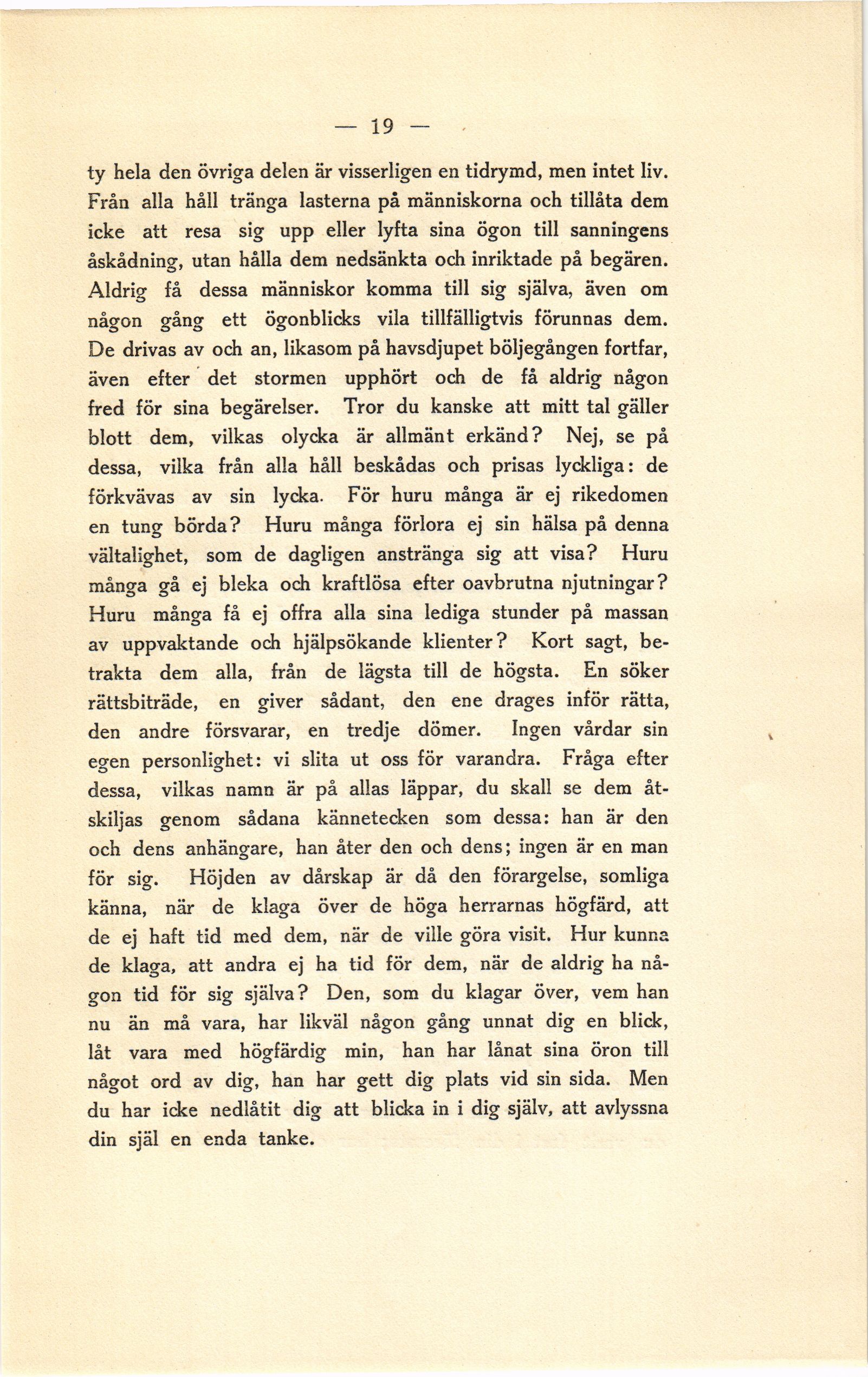 — 19 —

ty hela den övriga delen är visserligen en tidrymd, men intet liv. Från alla håll tränga lasterna på människorna och tillåta dem icke att resa sig upp eller lyfta sina ögon till sanningens åskådning, utan hålla dem nedsänkta och inriktade på begären. Aldrig få dessa människor komma till sig själva, även om någon gång ett ögonblicks vila tillfälligtvis förunnas dem. De drivas av och an, likasom på havsdjupet böljegången fortfar, även efter det stormen upphört och de få aldrig någon fred för sina begärelser. Tror du kanske att mitt tal gäller blott dem, vilkas olycka är allmänt erkänd? Nej, se på dessa, vilka från alla håll beskådas och prisas lyckliga: de förkvävas av sin lycka. För huru många är ej rikedomen en tung börda? Huru många förlora ej sin hälsa på denna vältalighet, som de dagligen anstränga sig att visa? Huru många gå ej bleka och kraftlösa efter oavbrutna njutningar? Huru många få ej offra alla sina lediga stunder på massan av uppvaktande och hjälpsökande klienter? Kort sagt, betrakta dem alla, från de lägsta till de högsta. En söker rättsbiträde, en giver sådant, den ene drages inför rätta, den andre försvarar, en tredje dömer. Ingen vårdar sin egen personlighet: vi slita ut oss för varandra. Fråga efter dessa, vilkas namn är på allas läppar, du skall se dem åtskiljas genom sådana kännetecken som dessa: han är den och dens anhängare, han åter den och dens; ingen är en man för sig. Höjden av dårskap är då den förargelse, somliga känna, när de klaga över de höga herrarnas högfärd, att de ej haft tid med dem, när de ville göra visit. Hur kunna de klaga, att andra ej ha tid för dem, när de aldrig ha någon tid för sig själva? Den, som du klagar över, vem han nu än må vara, har likväl någon gång unnat dig en blick, låt vara med högfärdig min, han har lånat sina öron till något ord av dig, han har gett dig plats vid sin sida. Men du har icke nedlåtit dig att blicka in i dig själv, att avlyssna din själ en enda tanke.